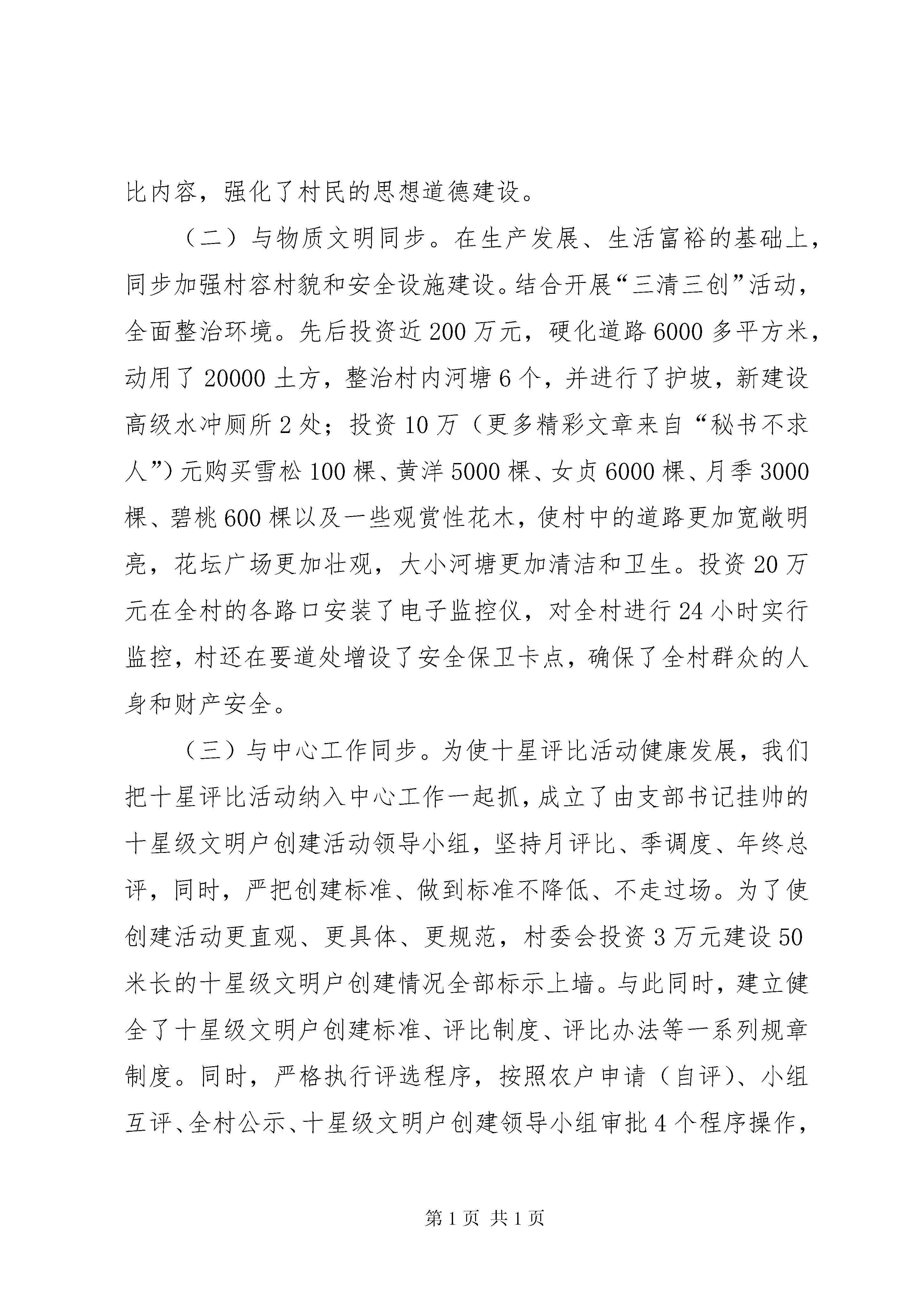 比内容，强化了村民的思想道德建设。

（二）与物质文明同步。在生产发展、生活富裕的基础上，同步加强村容村貌和安全设施建设。结合开展“三清三创”活动，全面整治环境。先后投资近200万元，硬化道路6000多平方米，动用了20000土方，整治村内河塘6个，并进行了护坡，新建设高级水冲厕所2处；投资10万（更多精彩文章来自“秘书不求人”）元购买雪松100棵、黄洋5000棵、女贞6000棵、月季3000棵、碧桃600棵以及一些观赏性花木，使村中的道路更加宽敞明亮，花坛广场更加壮观，大小河塘更加清洁和卫生。投资20万元在全村的各路口安装了电子监控仪，对全村进行24小时实行监控，村还在要道处增设了安全保卫卡点，确保了全村群众的人身和财产安全。

（三）与中心工作同步。为使十星评比活动健康发展，我们把十星评比活动纳入中心工作一起抓，成立了由支部书记挂帅的十星级文明户创建活动领导小组，坚持月评比、季调度、年终总评，同时，严把创建标准、做到标准不降低、不走过场。为了使创建活动更直观、更具体、更规范，村委会投资3万元建设50米长的十星级文明户创建情况全部标示上墙。与此同时，建立健全了十星级文明户创建标准、评比制度、评比办法等一系列规章制度。同时，严格执行评选程序，按照农户申请（自评）、小组互评、全村公示、十星级文明户创建领导小组审批4个程序操作，

第1页 共1页